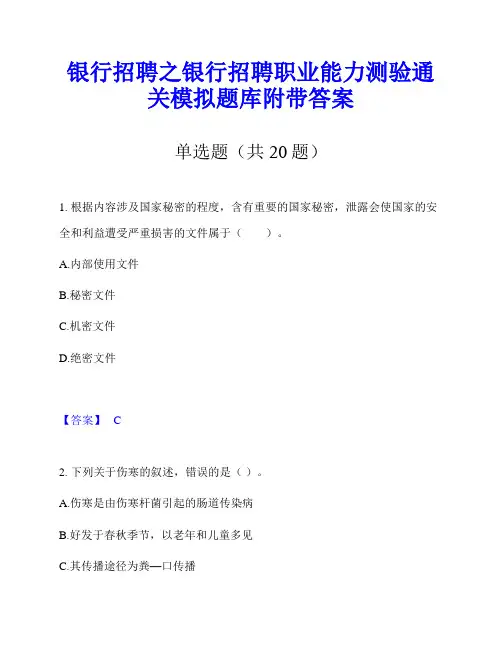 银行招聘之银行招聘职业能力测验通关模拟题库附带答案

单选题（共 20 题）

1. 根据内容涉及国家秘密的程度，含有重要的国家秘密，泄露会使国家的安全和利益遭受严重损害的文件属于（　　）。

A.内部使用文件

B.秘密文件

C.机密文件

D.绝密文件

【答案】 C

2. 下列关于伤寒的叙述，错误的是（ ）。

A.伤寒是由伤寒杆菌引起的肠道传染病

B.好发于春秋季节，以老年和儿童多见

C.其传播途径为粪—口传播